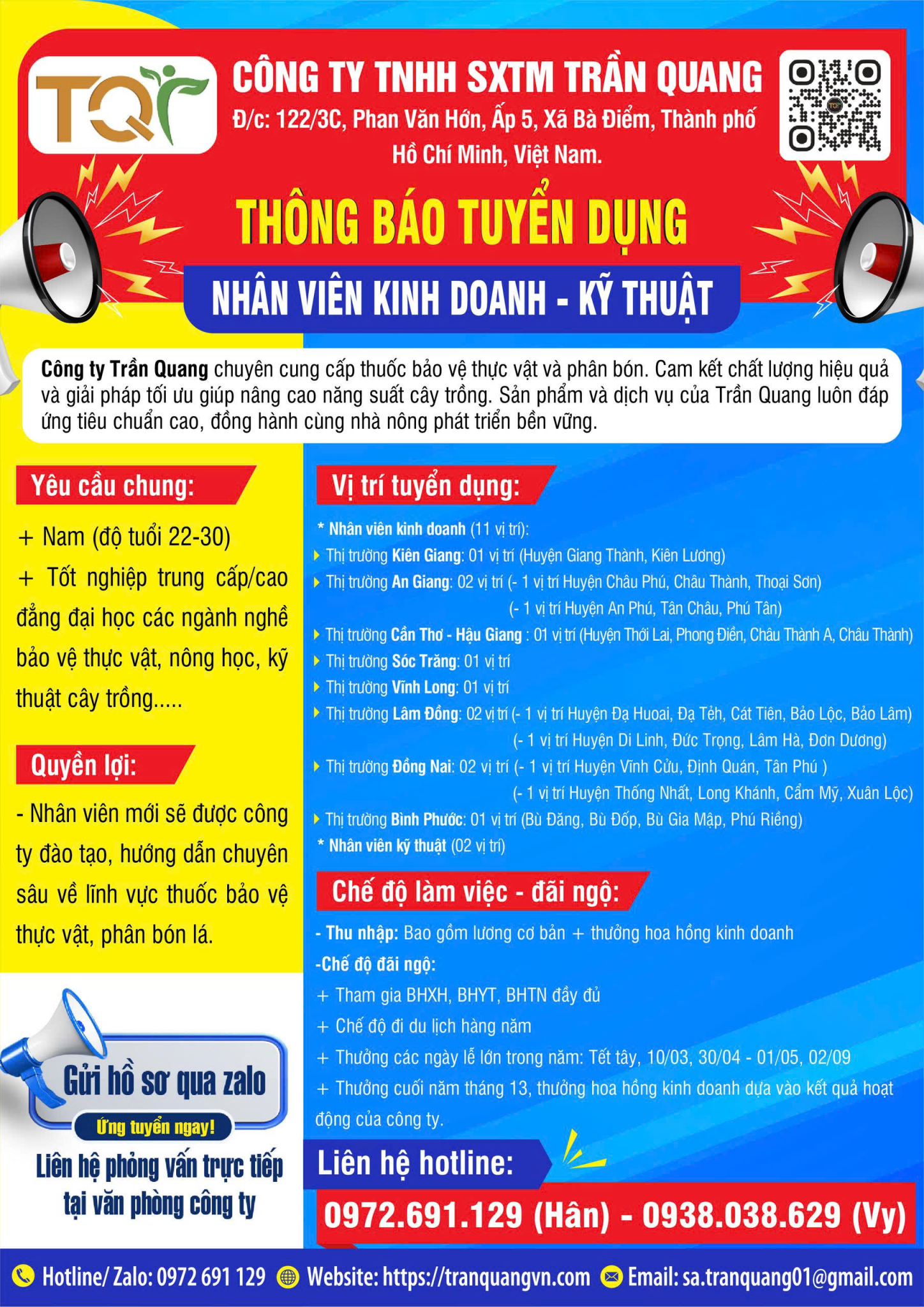 TQ

CÔNG TY TNHH SXTM TRẦN QUANG
Đ/c: 122/3C, Phan Văn Hớn, Ấp 5, Xã Bà Điểm, Thành phố Hồ Chí Minh, Việt Nam.

THÔNG BÁO TUYỂN DỤNG

NHÂN VIÊN KINH DOANH - KỸ THUẬT

Công ty Trần Quang chuyên cung cấp thuốc bảo vệ thực vật và phân bón. Cam kết chất lượng hiệu quả và giải pháp tối ưu giúp nâng cao năng suất cây trồng. Sản phẩm và dịch vụ của Trần Quang luôn đáp ứng tiêu chuẩn cao, đồng hành cùng nhà nông phát triển bền vững.

Yêu cầu chung:

+ Nam (độ tuổi 22-30)
+ Tốt nghiệp trung cấp/cao đẳng đại học các ngành nghề bảo vệ thực vật, nông học, kỹ thuật cây trồng.....

Quyền lợi:

- Nhân viên mới sẽ được công ty đào tạo, hướng dẫn chuyên sâu về lĩnh vực thuốc bảo vệ thực vật, phân bón lá.

Gửi hồ sơ qua zalo
Ứng tuyển ngay!
Liên hệ phỏng vấn trực tiếp tại văn phòng công ty

Vị trí tuyển dụng:

* Nhân viên kinh doanh (11 vị trí):
Thị trường Kiên Giang: 01 vị trí (Huyện Giang Thành, Kiên Lương)
Thị trường An Giang: 02 vị trí (- 1 vị trí Huyện Châu Phú, Châu Thành, Thoại Sơn)
(- 1 vị trí Huyện An Phú, Tân Châu, Phú Tân)
Thị trường Cần Thơ - Hậu Giang : 01 vị trí (Huyện Thới Lai, Phong Điền, Châu Thành A, Châu Thành)
Thị trường Sóc Trăng: 01 vị trí
Thị trường Vĩnh Long: 01 vị trí
Thị trường Lâm Đồng: 02 vị trí (- 1 vị trí Huyện Đạ Huoai, Đạ Tẻh, Cát Tiên, Bảo Lộc, Bảo Lâm)
(- 1 vị trí Huyện Di Linh, Đức Trọng, Lâm Hà, Đơn Dương)
Thị trường Đồng Nai: 02 vị trí (- 1 vị trí Huyện Vĩnh Cửu, Định Quán, Tân Phú )
(- 1 vị trí Huyện Thống Nhất, Long Khánh, Cẩm Mỹ, Xuân Lộc)
Thị trường Bình Phước: 01 vị trí (Bù Đăng, Bù Đốp, Bù Gia Mập, Phú Riềng)
* Nhân viên kỹ thuật (02 vị trí)

Chế độ làm việc - đãi ngộ:

- Thu nhập: Bao gồm lương cơ bản + thưởng hoa hồng kinh doanh
-Chế độ đãi ngộ:
+ Tham gia BHXH, BHYT, BHTN đầy đủ
+ Chế độ đi du lịch hàng năm
+ Thưởng các ngày lễ lớn trong năm: Tết tây, 10/03, 30/04 - 01/05, 02/09
+ Thưởng cuối năm tháng 13, thưởng hoa hồng kinh doanh dựa vào kết quả hoạt động của công ty.

Liên hệ hotline:
0972.691.129 (Hân) - 0938.038.629 (Vy)

Hotline/ Zalo: 0972 691 129 Website: https://tranquangvn.com Email: sa.tranquang01@gmail.com